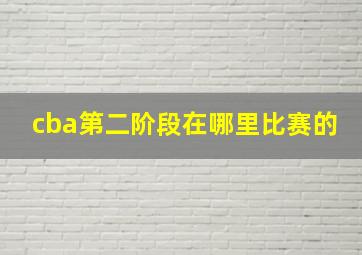 cba第二阶段在哪里比赛的